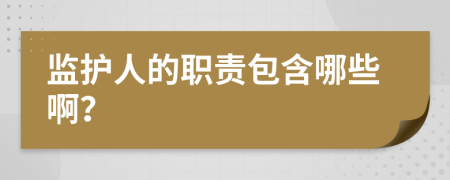 监护人的职责包含哪些啊?